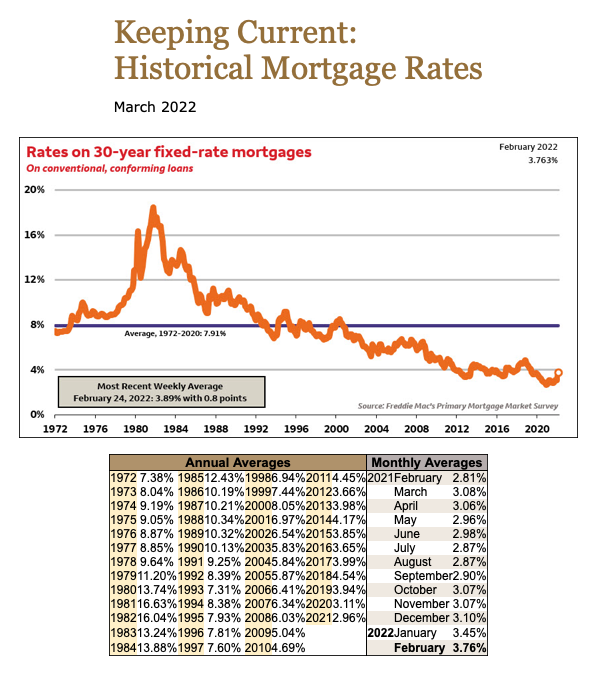 Keeping Current: Historical Mortgage Rates

March 2022

Rates on 30-year fixed-rate mortgages
On conventional, conforming loans

February 2022
3.763%

20%
16%
12%
8%
4%
0%

Average, 1972-2020: 7.91%

Most Recent Weekly Average
February 24, 2022: 3.89% with 0.8 points

Source: Freddie Mac's Primary Mortgage Market Survey

1972 1976 1980 1984 1988 1992 1996 2000 2004 2008 2012 2016 2020

| Annual Averages | | | | | | | | Monthly Averages | | |
|---|---|---|---|---|---|---|---|---|---|---|
| 1972 | 7.38% | 1985 | 12.43% | 1998 | 6.94% | 2011 | 4.45% | 2021 | February | 2.81% |
| 1973 | 8.04% | 1986 | 10.19% | 1999 | 7.44% | 2012 | 3.66% | | March | 3.08% |
| 1974 | 9.19% | 1987 | 10.21% | 2000 | 8.05% | 2013 | 3.98% | | April | 3.06% |
| 1975 | 9.05% | 1988 | 10.34% | 2001 | 6.97% | 2014 | 4.17% | | May | 2.96% |
| 1976 | 8.87% | 1989 | 10.32% | 2002 | 6.54% | 2015 | 3.85% | | June | 2.98% |
| 1977 | 8.85% | 1990 | 10.13% | 2003 | 5.83% | 2016 | 3.65% | | July | 2.87% |
| 1978 | 9.64% | 1991 | 9.25% | 2004 | 5.84% | 2017 | 3.99% | | August | 2.87% |
| 1979 | 11.20% | 1992 | 8.39% | 2005 | 5.87% | 2018 | 4.54% | | September | 2.90% |
| 1980 | 13.74% | 1993 | 7.31% | 2006 | 6.41% | 2019 | 3.94% | | October | 3.07% |
| 1981 | 16.63% | 1994 | 8.38% | 2007 | 6.34% | 2020 | 3.11% | | November | 3.07% |
| 1982 | 16.04% | 1995 | 7.93% | 2008 | 6.03% | 2021 | 2.96% | | December | 3.10% |
| 1983 | 13.24% | 1996 | 7.81% | 2009 | 5.04% | | | 2022 | January | 3.45% |
| 1984 | 13.88% | 1997 | 7.60% | 2010 | 4.69% | | | | February | 3.76% |